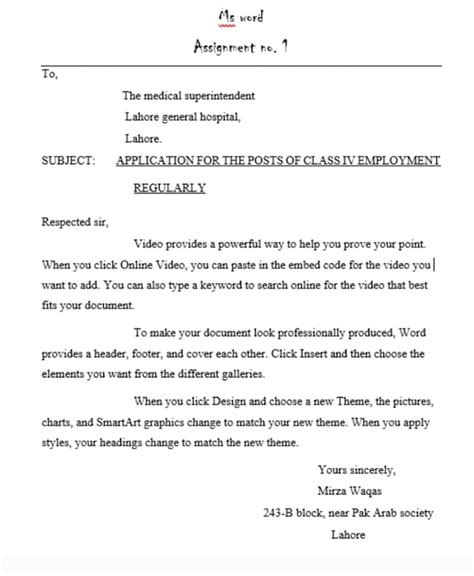 Ms word

Assignment no. 1

To,

The medical superintendent

Lahore general hospital,

Lahore.

SUBJECT: APPLICATION FOR THE POSTS OF CLASS IV EMPLOYMENT REGULARLY

Respected sir,

Video provides a powerful way to help you prove your point. When you click Online Video, you can paste in the embed code for the video you want to add. You can also type a keyword to search online for the video that best fits your document.

To make your document look professionally produced, Word provides a header, footer, and cover each other. Click Insert and then choose the elements you want from the different galleries.

When you click Design and choose a new Theme, the pictures, charts, and SmartArt graphics change to match your new theme. When you apply styles, your headings change to match the new theme.

Yours sincerely,

Mirza Waqas

243-B block, near Pak Arab society

Lahore